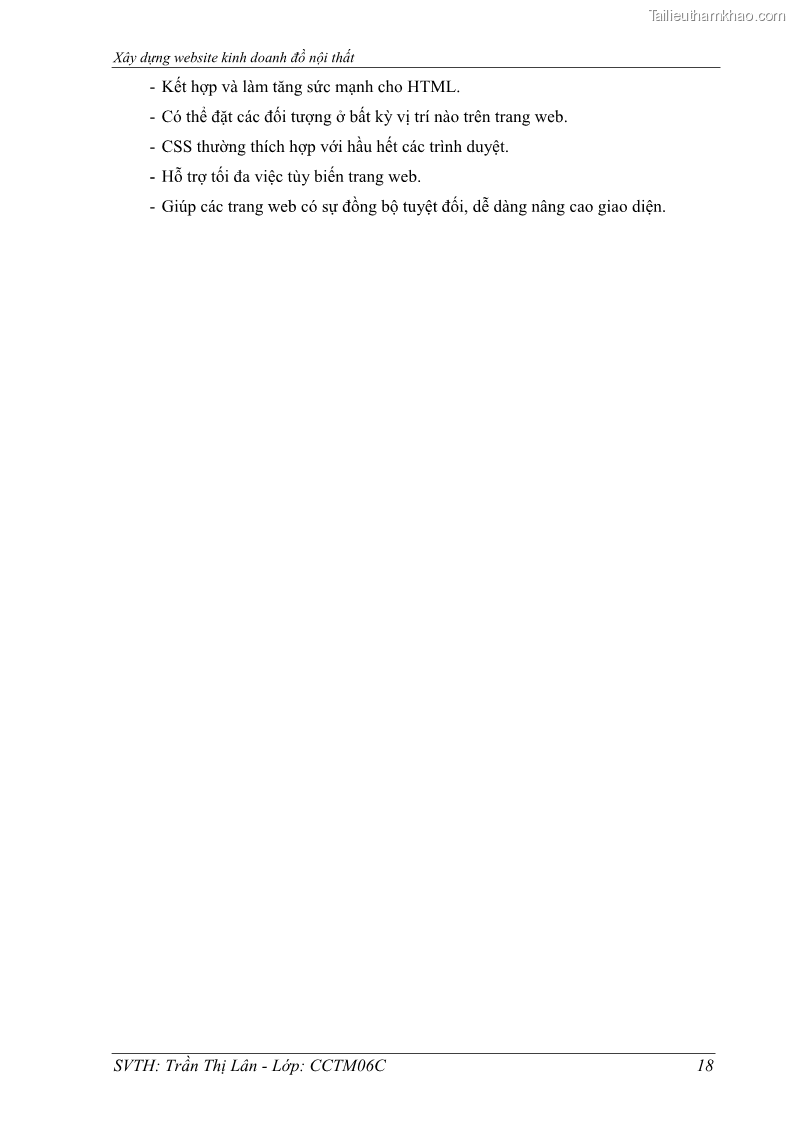 Xây dựng website kinh doanh đồ nội thất

- Kết hợp và làm tăng sức mạnh cho HTML.
- Có thể đặt các đối tượng ở bất kỳ vị trí nào trên trang web.
- CSS thường thích hợp với hầu hết các trình duyệt.
- Hỗ trợ tối đa việc tùy biến trang web.
- Giúp các trang web có sự đồng bộ tuyệt đối, dễ dàng nâng cao giao diện.

SVTH: Trần Thị Lân - Lớp: CCTM06C 18

Tailieuthamkhao.com